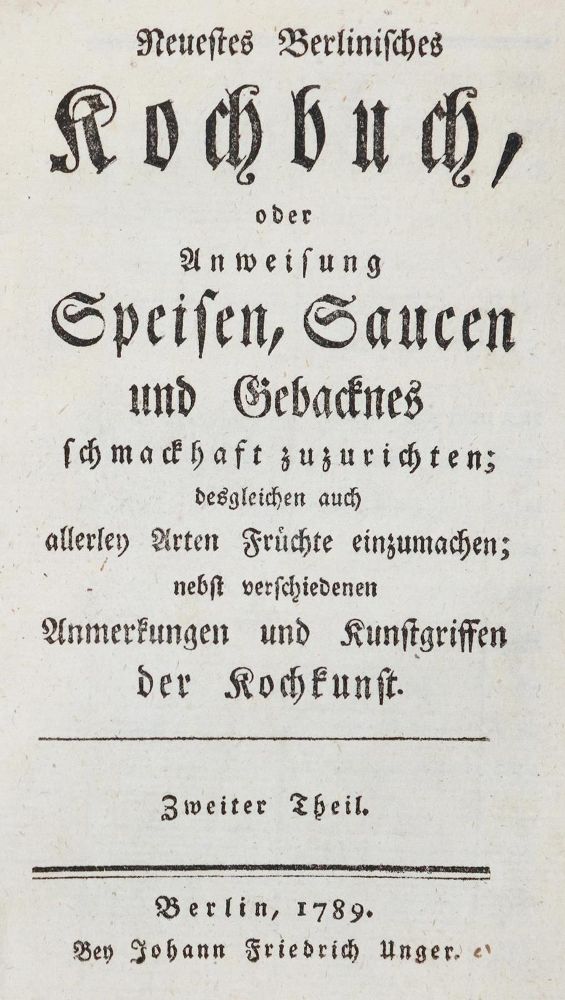 Neuestes Berlinisches

Kochbuch,

oder

Anweisung

Speisen, Saucen

und Gebacknes

schmackhaft zuzurichten;

desgleichen auch

allerley Arten Früchte einzumachen;

nebst verschiedenen

Anmerkungen und Kunstgriffen

der Kochkunst.

Zweiter Theil.

Berlin, 1789.

Bey Johann Friedrich Unger.